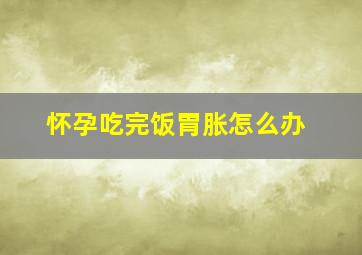 怀孕吃完饭胃胀怎么办